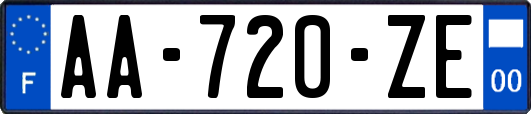 F

AA-720-ZE

00